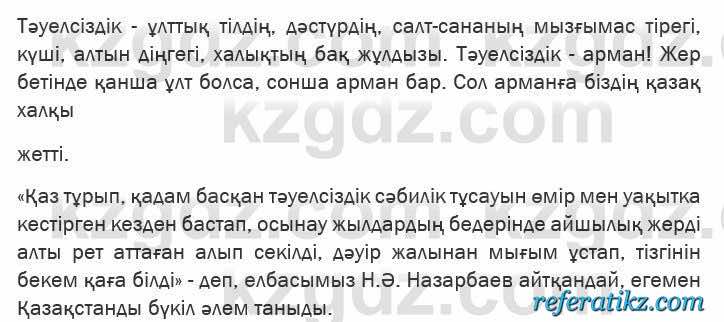 Тәуелсіздік - ұлттық тілдің, дәстүрдің, салт-сананың мызғымас тірегі, күші, алтын діңгегі, халықтың бақ жұлдызы. Тәуелсіздік - арман! Жер бетінде қанша ұлт болса, сонша арман бар. Сол арманға біздің қазақ халқы

жетті.

«Қаз тұрып, қадам басқан тәуелсіздік сәбилік тұсауын өмір мен уақытка кестірген кезден бастап, осынау жылдардың бедерінде айшылық жерді алты рет аттаған алып секілді, дәуір жалынан мығым ұстап, тізгінін бекем қаға білді» - деп, елбасымыз Н.Ә. Назарбаев айтқандай, егемен Қазақстанды бүкіл әлем таныды.

kzgdz.com

referatikz.com